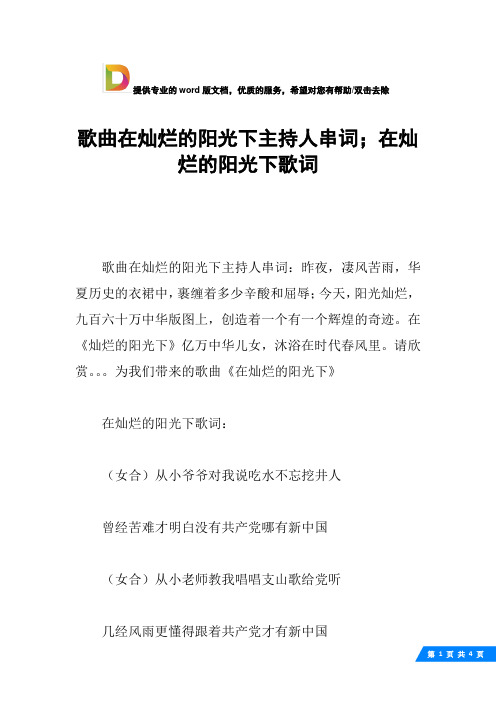 提供专业的 word 版文档，优质的服务，希望对您有帮助/双击去除

歌曲在灿烂的阳光下主持人串词；在灿烂的阳光下歌词

歌曲在灿烂的阳光下主持人串词：昨夜，凄风苦雨，华夏历史的衣裙中，裹缠着多少辛酸和屈辱；今天，阳光灿烂，九百六十万中华版图上，创造着一个有一个辉煌的奇迹。在《灿烂的阳光下》亿万中华儿女，沐浴在时代春风里。请欣赏。。。为我们带来的歌曲《在灿烂的阳光下》

在灿烂的阳光下歌词：

（女合）从小爷爷对我说吃水不忘挖井人

曾经苦难才明白没有共产党哪有新中国

（女合）从小老师教我唱唱支山歌给党听

几经风雨更懂得跟着共产党才有新中国

第 1 页 共 4 页